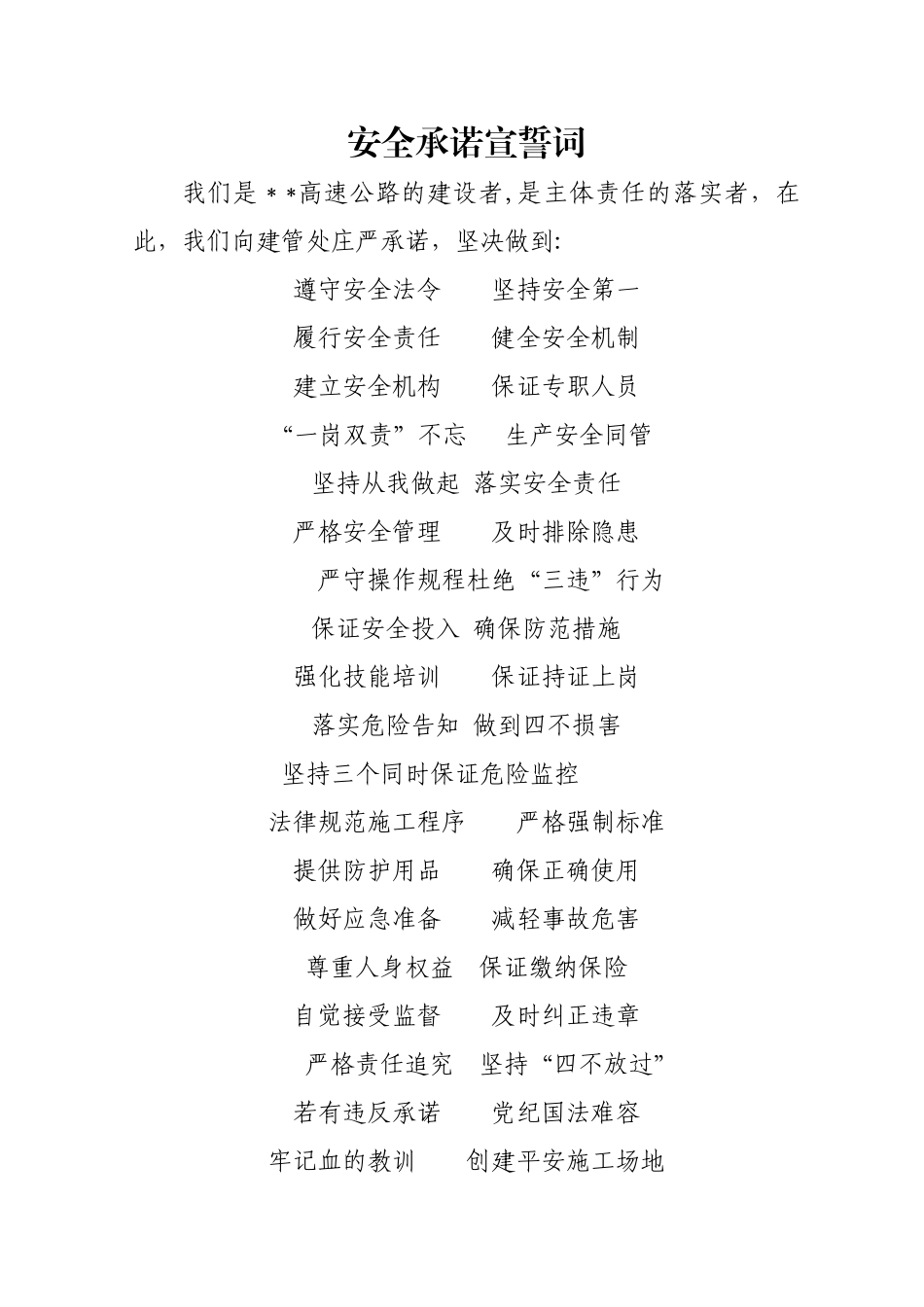 安全承诺宣誓词

我们是＊＊高速公路的建设者,是主体责任的落实者，在此，我们向建管处庄严承诺，坚决做到:

遵守安全法令　坚持安全第一

履行安全责任　健全安全机制

建立安全机构　保证专职人员

“一岗双责”不忘　生产安全同管

坚持从我做起 落实安全责任

严格安全管理　及时排除隐患

严守操作规程杜绝“三违”行为

保证安全投入 确保防范措施

强化技能培训　保证持证上岗

落实危险告知 做到四不损害

坚持三个同时保证危险监控

法律规范施工程序　严格强制标准

提供防护用品　确保正确使用

做好应急准备　减轻事故危害

尊重人身权益　保证缴纳保险

自觉接受监督　及时纠正违章

严格责任追究　坚持“四不放过”

若有违反承诺　党纪国法难容

牢记血的教训　创建平安施工场地